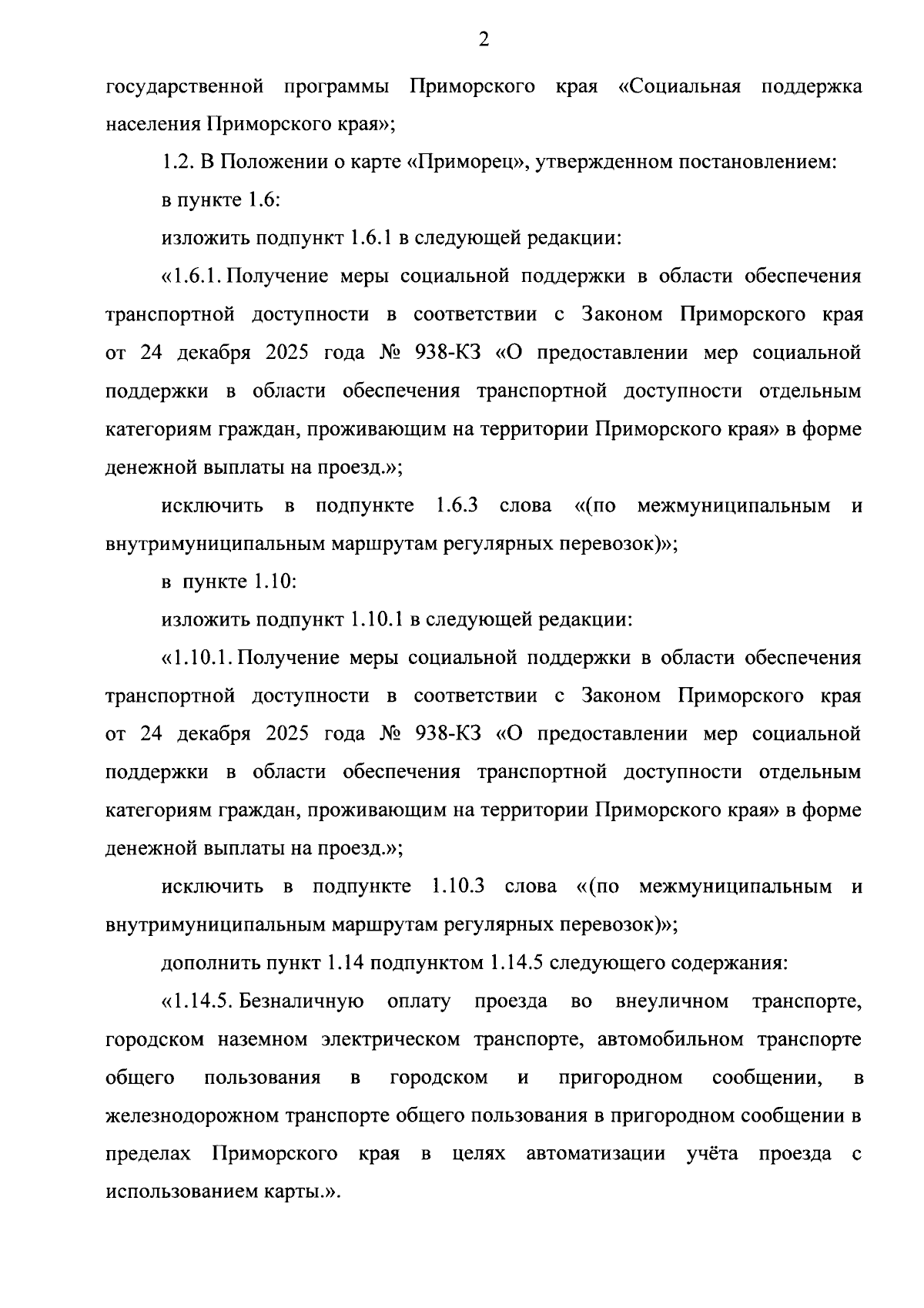 2

государственной программы Приморского края «Социальная поддержка населения Приморского края»;

1.2. В Положении о карте «Приморец», утвержденном постановлением:

в пункте 1.6:

изложить подпункт 1.6.1 в следующей редакции:

«1.6.1. Получение меры социальной поддержки в области обеспечения транспортной доступности в соответствии с Законом Приморского края от 24 декабря 2025 года № 938-КЗ «О предоставлении мер социальной поддержки в области обеспечения транспортной доступности отдельным категориям граждан, проживающим на территории Приморского края» в форме денежной выплаты на проезд.»;

исключить в подпункте 1.6.3 слова «(по межмуниципальным и внутримуниципальным маршрутам регулярных перевозок)»;

в пункте 1.10:

изложить подпункт 1.10.1 в следующей редакции:

«1.10.1. Получение меры социальной поддержки в области обеспечения транспортной доступности в соответствии с Законом Приморского края от 24 декабря 2025 года № 938-КЗ «О предоставлении мер социальной поддержки в области обеспечения транспортной доступности отдельным категориям граждан, проживающим на территории Приморского края» в форме денежной выплаты на проезд.»;

исключить в подпункте 1.10.3 слова «(по межмуниципальным и внутримуниципальным маршрутам регулярных перевозок)»;

дополнить пункт 1.14 подпунктом 1.14.5 следующего содержания:

«1.14.5. Безналичную оплату проезда во внеуличном транспорте, городском наземном электрическом транспорте, автомобильном транспорте общего пользования в городском и пригородном сообщении, в железнодорожном транспорте общего пользования в пригородном сообщении в пределах Приморского края в целях автоматизации учёта проезда с использованием карты.».